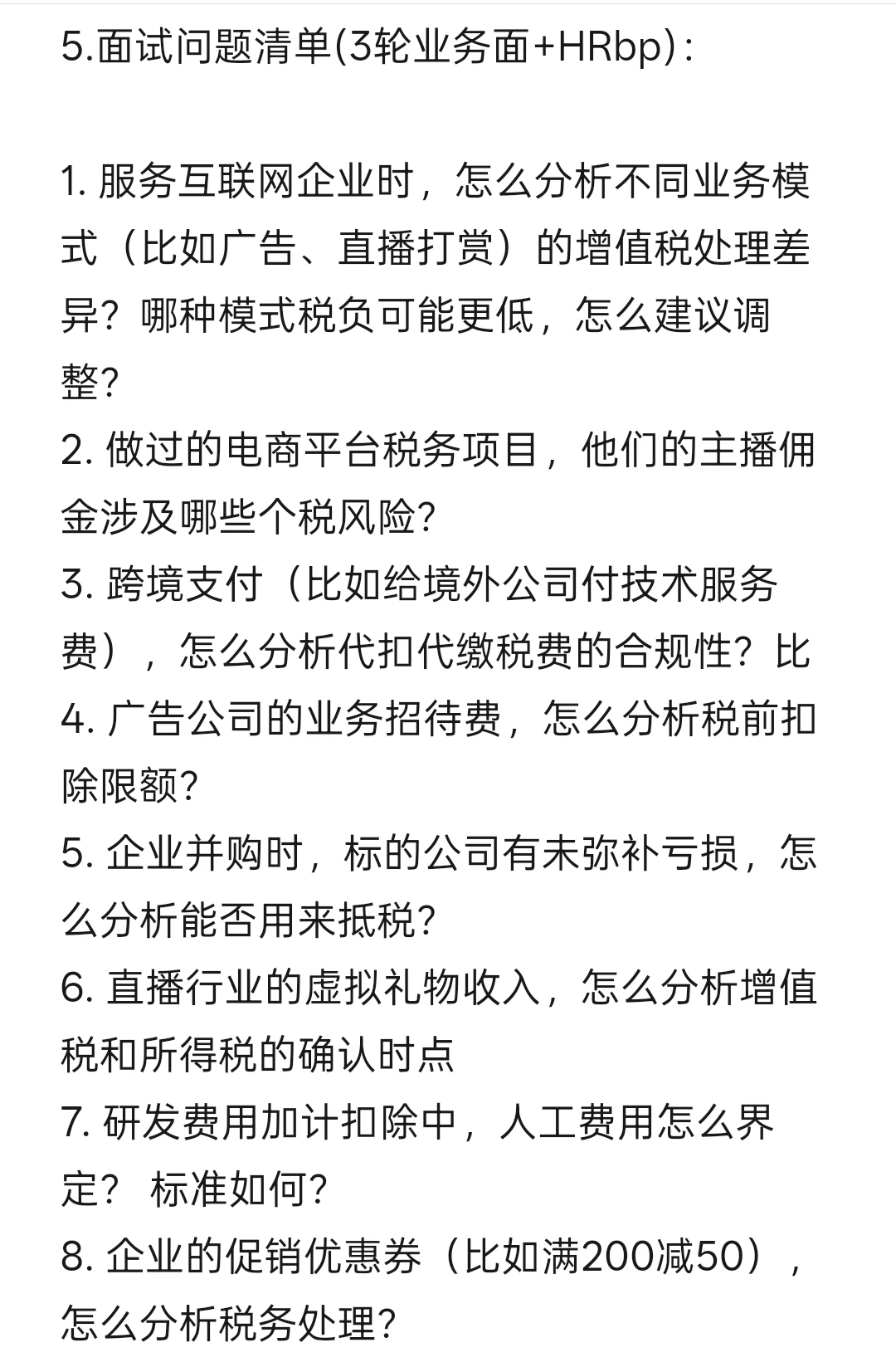 5.面试问题清单(3轮业务面+HRbp)：

1. 服务互联网企业时，怎么分析不同业务模式（比如广告、直播打赏）的增值税处理差异？哪种模式税负可能更低，怎么建议调整?
2. 做过的电商平台税务项目，他们的主播佣金涉及哪些个税风险?
3. 跨境支付（比如给境外公司付技术服务费），怎么分析代扣代缴税费的合规性？比
4. 广告公司的业务招待费，怎么分析税前扣除限额?
5. 企业并购时，标的公司有未弥补亏损，怎么分析能否用来抵税?
6. 直播行业的虚拟礼物收入，怎么分析增值税和所得税的确认时点
7. 研发费用加计扣除中，人工费用怎么界定？ 标准如何?
8. 企业的促销优惠券（比如满200减50），怎么分析税务处理?